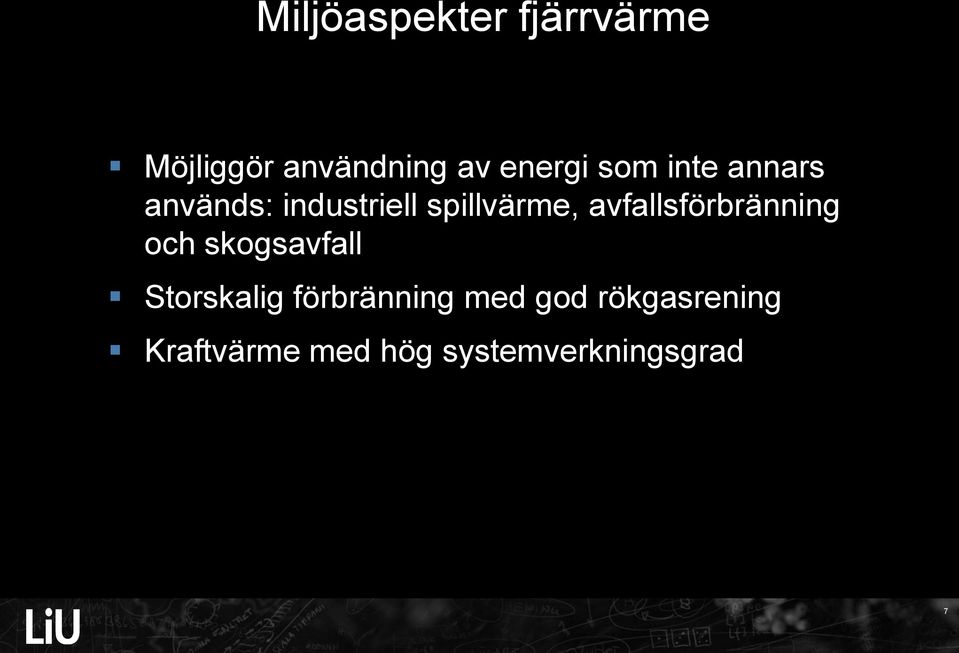 Miljöaspekter fjärrvärme

▪ Möjliggör användning av energi som inte annars används: industriell spillvärme, avfallsförbränning och skogsavfall

▪ Storskalig förbränning med god rökgasrening

▪ Kraftvärme med hög systemverkningsgrad

LiU

7